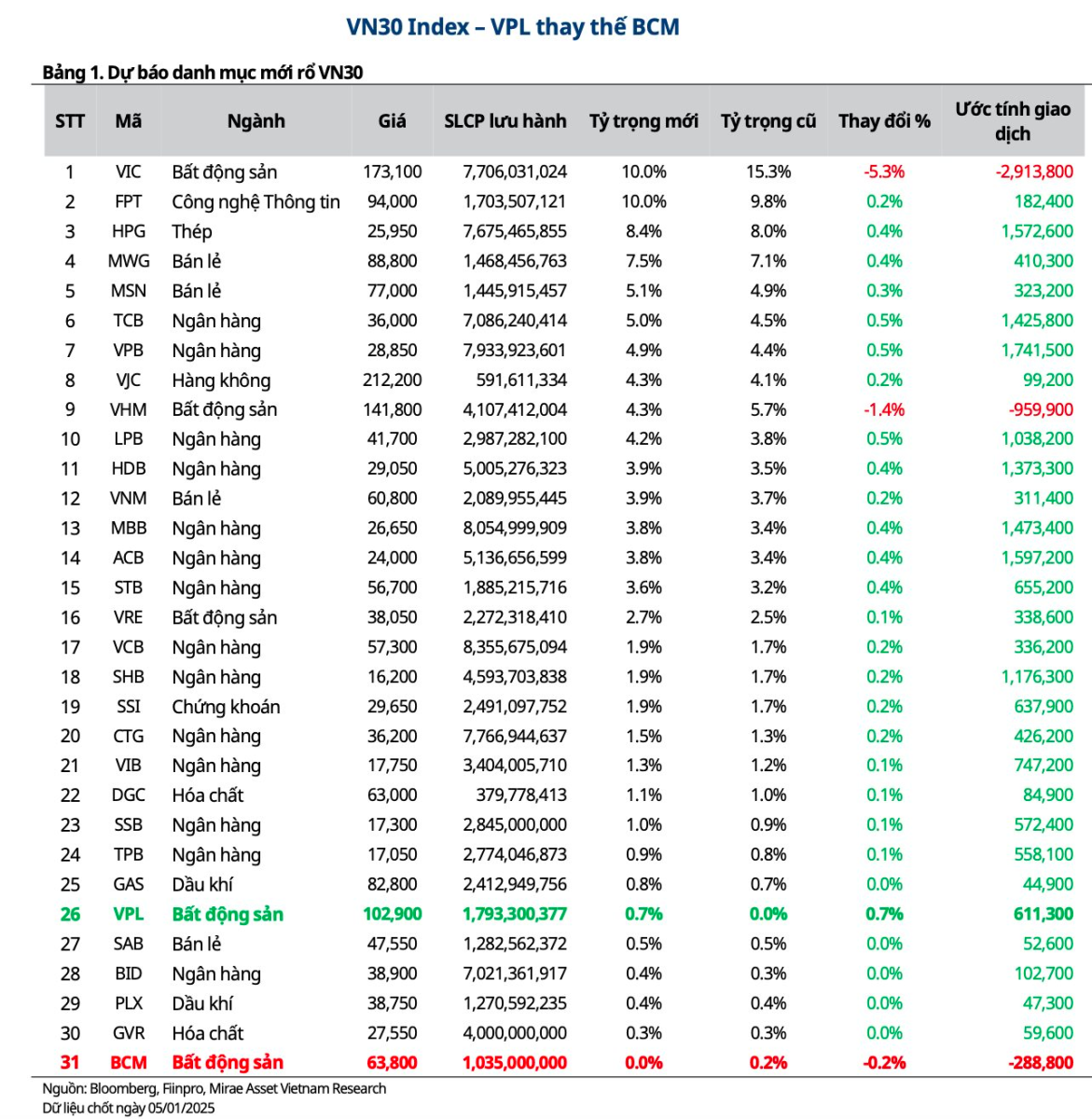 VN30 Index – VPL thay thế BCM

Bảng 1. Dự báo danh mục mới rổ VN30

| STT | Mã | Ngành | Giá | SLCP lưu hành | Tỷ trọng mới | Tỷ trọng cũ | Thay đổi % | Ước tính giao dịch |
|---|---|---|---|---|---|---|---|---|
| 1 | VIC | Bất động sản | 173,100 | 7,706,031,024 | 10.0% | 15.3% | -5.3% | -2,913,800 |
| 2 | FPT | Công nghệ Thông tin | 94,000 | 1,703,507,121 | 10.0% | 9.8% | 0.2% | 182,400 |
| 3 | HPG | Thép | 25,950 | 7,675,465,855 | 8.4% | 8.0% | 0.4% | 1,572,600 |
| 4 | MWG | Bán lẻ | 88,800 | 1,468,456,763 | 7.5% | 7.1% | 0.4% | 410,300 |
| 5 | MSN | Bán lẻ | 77,000 | 1,445,915,457 | 5.1% | 4.9% | 0.3% | 323,200 |
| 6 | TCB | Ngân hàng | 36,000 | 7,086,240,414 | 5.0% | 4.5% | 0.5% | 1,425,800 |
| 7 | VPB | Ngân hàng | 28,850 | 7,933,923,601 | 4.9% | 4.4% | 0.5% | 1,741,500 |
| 8 | VJC | Hàng không | 212,200 | 591,611,334 | 4.3% | 4.1% | 0.2% | 99,200 |
| 9 | VHM | Bất động sản | 141,800 | 4,107,412,004 | 4.3% | 5.7% | -1.4% | -959,900 |
| 10 | LPB | Ngân hàng | 41,700 | 2,987,282,100 | 4.2% | 3.8% | 0.5% | 1,038,200 |
| 11 | HDB | Ngân hàng | 29,050 | 5,005,276,323 | 3.9% | 3.5% | 0.4% | 1,373,300 |
| 12 | VNM | Bán lẻ | 60,800 | 2,089,955,445 | 3.9% | 3.7% | 0.2% | 311,400 |
| 13 | MBB | Ngân hàng | 26,650 | 8,054,999,909 | 3.8% | 3.4% | 0.4% | 1,473,400 |
| 14 | ACB | Ngân hàng | 24,000 | 5,136,656,599 | 3.8% | 3.4% | 0.4% | 1,597,200 |
| 15 | STB | Ngân hàng | 56,700 | 1,885,215,716 | 3.6% | 3.2% | 0.4% | 655,200 |
| 16 | VRE | Bất động sản | 38,050 | 2,272,318,410 | 2.7% | 2.5% | 0.1% | 338,600 |
| 17 | VCB | Ngân hàng | 57,300 | 8,355,675,094 | 1.9% | 1.7% | 0.2% | 336,200 |
| 18 | SHB | Ngân hàng | 16,200 | 4,593,703,838 | 1.9% | 1.7% | 0.2% | 1,176,300 |
| 19 | SSI | Chứng khoán | 29,650 | 2,491,097,752 | 1.9% | 1.7% | 0.2% | 637,900 |
| 20 | CTG | Ngân hàng | 36,200 | 7,766,944,637 | 1.5% | 1.3% | 0.2% | 426,200 |
| 21 | VIB | Ngân hàng | 17,750 | 3,404,005,710 | 1.3% | 1.2% | 0.1% | 747,200 |
| 22 | DGC | Hóa chất | 63,000 | 379,778,413 | 1.1% | 1.0% | 0.1% | 84,900 |
| 23 | SSB | Ngân hàng | 17,300 | 2,845,000,000 | 1.0% | 0.9% | 0.1% | 572,400 |
| 24 | TPB | Ngân hàng | 17,050 | 2,774,046,873 | 0.9% | 0.8% | 0.1% | 558,100 |
| 25 | GAS | Dầu khí | 82,800 | 2,412,949,756 | 0.8% | 0.7% | 0.0% | 44,900 |
| 26 | VPL | Bất động sản | 102,900 | 1,793,300,377 | 0.7% | 0.0% | 0.7% | 611,300 |
| 27 | SAB | Bán lẻ | 47,550 | 1,282,562,372 | 0.5% | 0.5% | 0.0% | 52,600 |
| 28 | BID | Ngân hàng | 38,900 | 7,021,361,917 | 0.4% | 0.3% | 0.0% | 102,700 |
| 29 | PLX | Dầu khí | 38,750 | 1,270,592,235 | 0.4% | 0.4% | 0.0% | 47,300 |
| 30 | GVR | Hóa chất | 27,550 | 4,000,000,000 | 0.3% | 0.3% | 0.0% | 59,600 |
| 31 | BCM | Bất động sản | 63,800 | 1,035,000,000 | 0.0% | 0.2% | -0.2% | -288,800 |

Nguồn: Bloomberg, Fiinpro, Mirae Asset Vietnam Research
Dữ liệu chốt ngày 05/01/2025